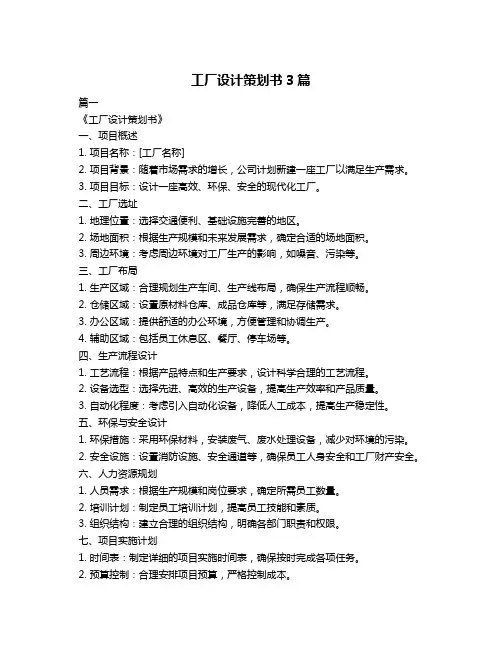 工厂设计策划书 3 篇

篇一

《工厂设计策划书》

一、项目概述

1. 项目名称：[工厂名称]

2. 项目背景：随着市场需求的增长，公司计划新建一座工厂以满足生产需求。

3. 项目目标：设计一座高效、环保、安全的现代化工厂。

二、工厂选址

1. 地理位置：选择交通便利、基础设施完善的地区。

2. 场地面积：根据生产规模和未来发展需求，确定合适的场地面积。

3. 周边环境：考虑周边环境对工厂生产的影响，如噪音、污染等。

三、工厂布局

1. 生产区域：合理规划生产车间、生产线布局，确保生产流程顺畅。

2. 仓储区域：设置原材料仓库、成品仓库等，满足存储需求。

3. 办公区域：提供舒适的办公环境，方便管理和协调生产。

4. 辅助区域：包括员工休息区、餐厅、停车场等。

四、生产流程设计

1. 工艺流程：根据产品特点和生产要求，设计科学合理的工艺流程。

2. 设备选型：选择先进、高效的生产设备，提高生产效率和产品质量。

3. 自动化程度：考虑引入自动化设备，降低人工成本，提高生产稳定性。

五、环保与安全设计

1. 环保措施：采用环保材料，安装废气、废水处理设备，减少对环境的污染。

2. 安全设施：设置消防设施、安全通道等，确保员工人身安全和工厂财产安全。

六、人力资源规划

1. 人员需求：根据生产规模和岗位要求，确定所需员工数量。

2. 培训计划：制定员工培训计划，提高员工技能和素质。

3. 组织结构：建立合理的组织结构，明确各部门职责和权限。

七、项目实施计划

1. 时间表：制定详细的项目实施时间表，确保按时完成各项任务。

2. 预算控制：合理安排项目预算，严格控制成本。